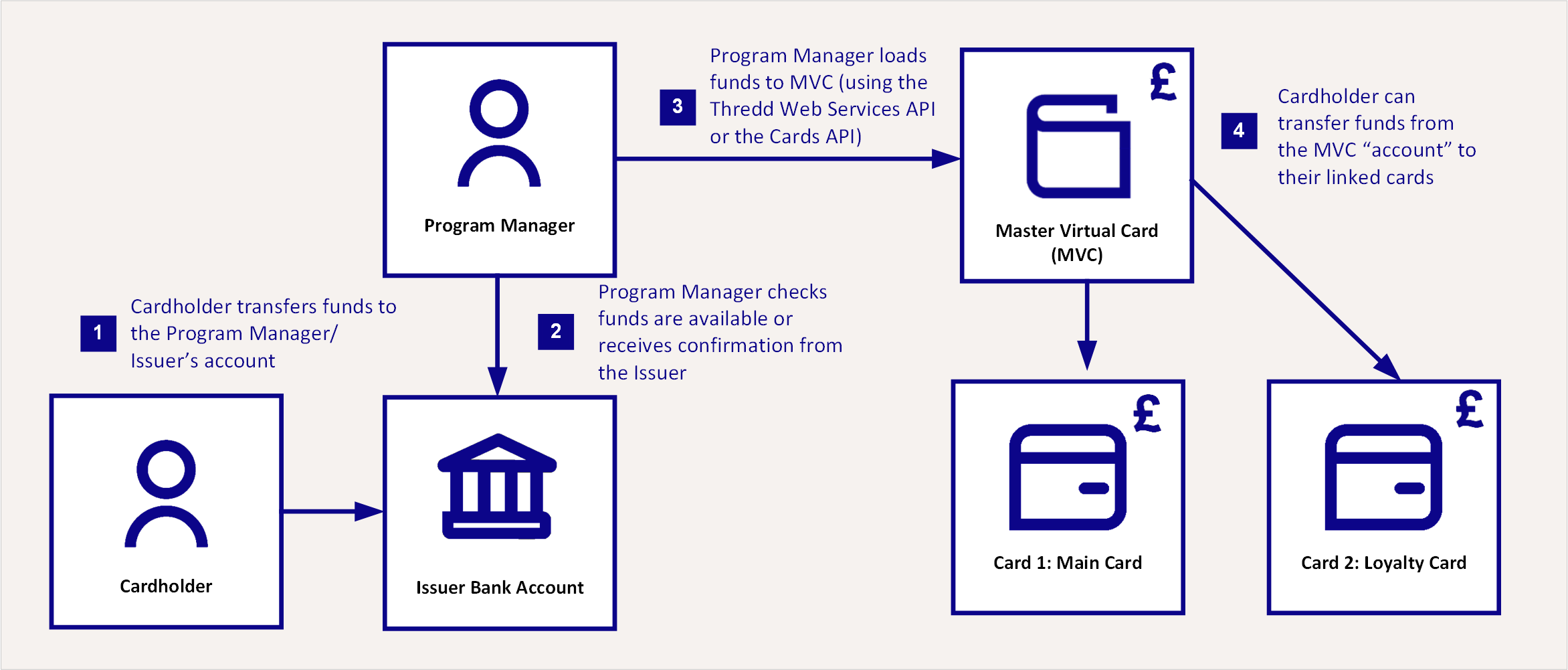 Program Manager

3 Program Manager loads funds to MVC (using the Thredd Web Services API or the Cards API)

£

Master Virtual Card (MVC)

4 Cardholder can transfer funds from the MVC “account” to their linked cards

1 Cardholder transfers funds to the Program Manager/ Issuer’s account

2 Program Manager checks funds are available or receives confirmation from the Issuer

Cardholder

Issuer Bank Account

£

Card 1: Main Card

£

Card 2: Loyalty Card